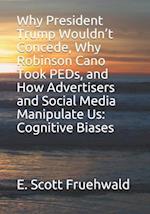 Why President Trump Wouldn't Concede, Why Robinson Cano Took PEDs, and How Advertisers and Social Media Manipulate Us: Cognitive Biases

E. Scott Fruehwald